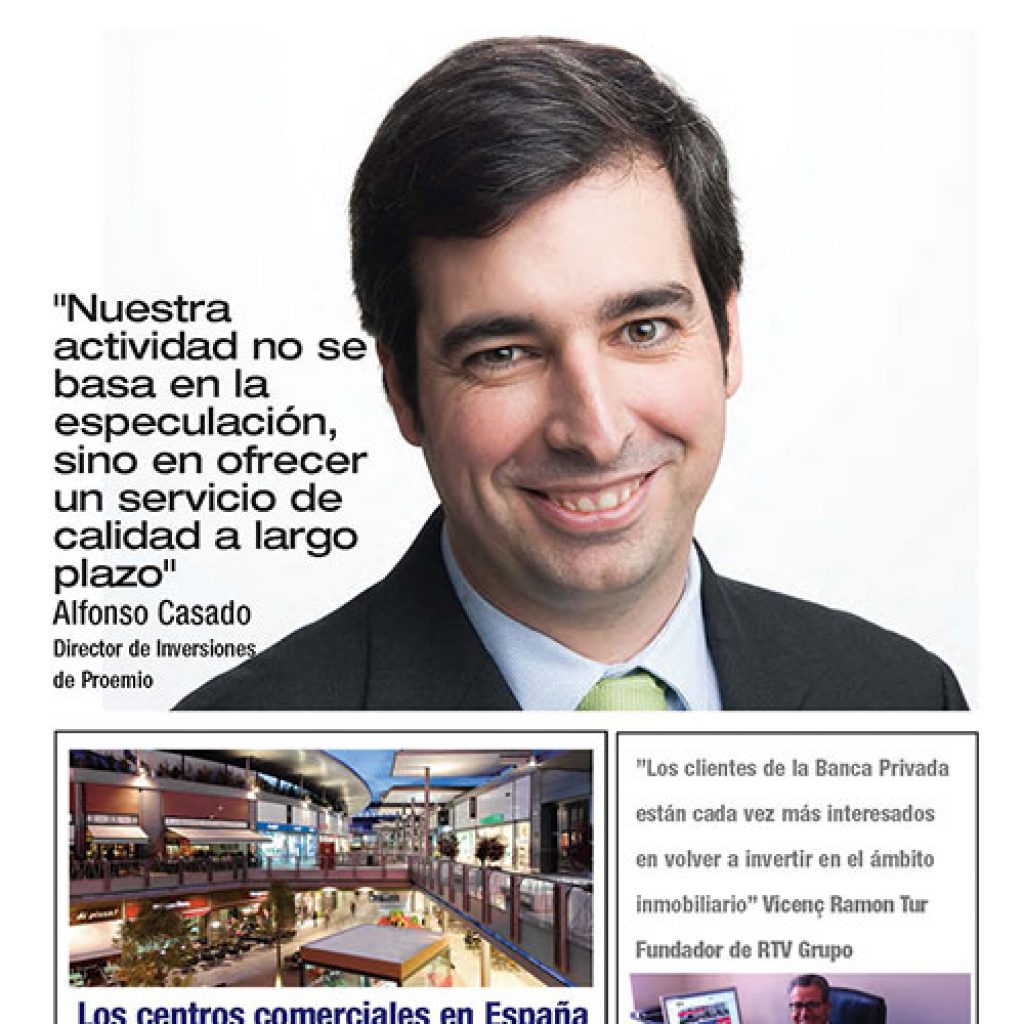 "Nuestra actividad no se basa en la especulación, sino en ofrecer un servicio de calidad a largo plazo"
Alfonso Casado
Director de Inversiones de Proemio

Los centros comerciales en España

"Los clientes de la Banca Privada están cada vez más interesados en volver a invertir en el ámbito inmobiliario" Vicenç Ramon Tur
Fundador de RTV Grupo